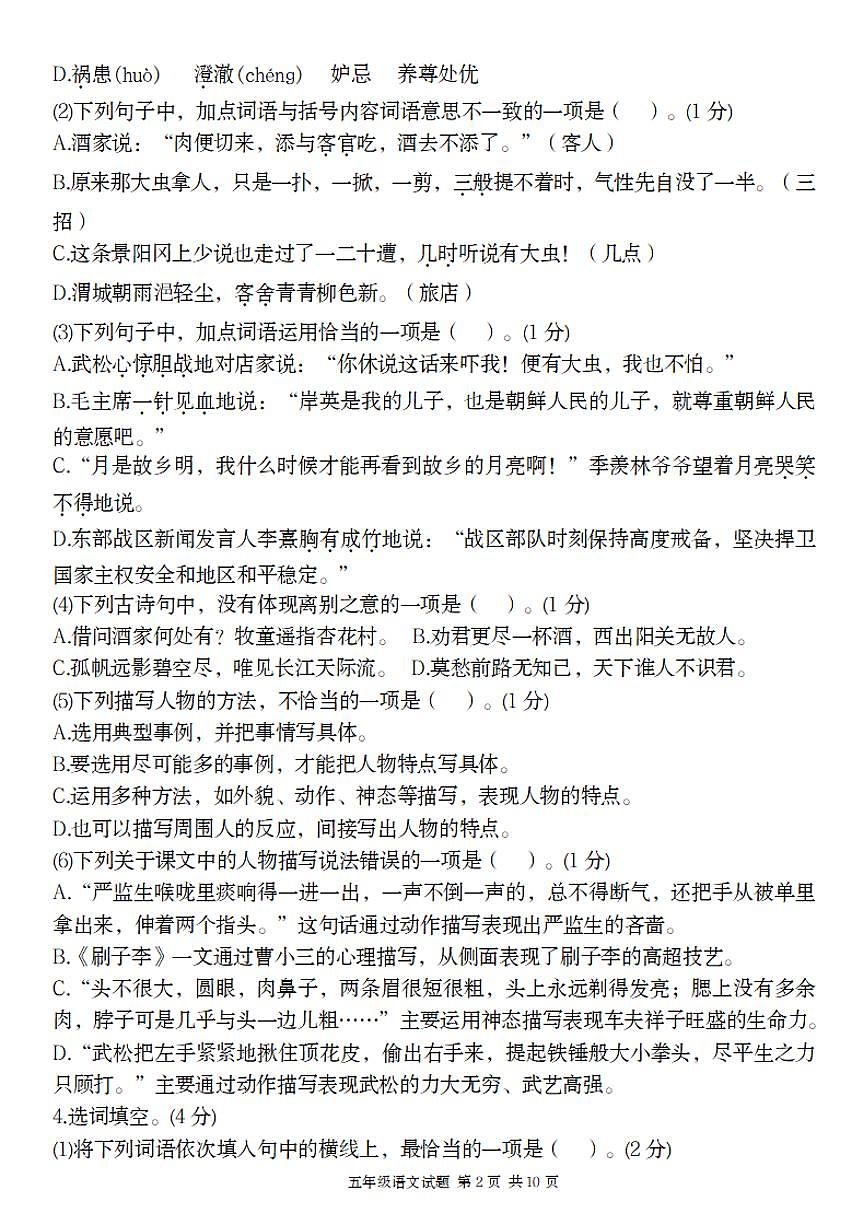 D.祸患(huò)　澄澈(chéng)　妒忌　养尊处优

(2)下列句子中，加点词语与括号内容词语意思不一致的一项是（　）。(1分)

A.酒家说：“肉便切来，添与客官吃，酒去不添了。”（客人）

B.原来那大虫拿人，只是一扑，一掀，一剪，三般提不着时，气性先自没了一半。（三招）

C.这条景阳冈上少说也走过了一二十遭，几时听说有大虫！（几点）

D.渭城朝雨浥轻尘，客舍青青柳色新。（旅店）

(3)下列句子中，加点词语运用恰当的一项是（　）。(1分)

A.武松心惊胆战地对店家说：“你休说这话来吓我！便有大虫，我也不怕。”

B.毛主席一针见血地说：“岸英是我的儿子，也是朝鲜人民的儿子，就尊重朝鲜人民的意愿吧。”

C.“月是故乡明，我什么时候才能再看到故乡的月亮啊！”季羡林爷爷望着月亮哭笑不得地说。

D.东部战区新闻发言人李熹胸有成竹地说：“战区部队时刻保持高度戒备，坚决捍卫国家主权安全和地区和平稳定。”

(4)下列古诗句中，没有体现离别之意的一项是（　）。(1分)

A.借问酒家何处有？牧童遥指杏花村。　B.劝君更尽一杯酒，西出阳关无故人。

C.孤帆远影碧空尽，唯见长江天际流。　D.莫愁前路无知己，天下谁人不识君。

(5)下列描写人物的方法，不恰当的一项是（　）。(1分)

A.选用典型事例，并把事情写具体。

B.要选用尽可能多的事例，才能把人物特点写具体。

C.运用多种方法，如外貌、动作、神态等描写，表现人物的特点。

D.也可以描写周围人的反应，间接写出人物的特点。

(6)下列关于课文中的人物描写说法错误的一项是（　）。(1分)

A.“严监生喉咙里痰响得一进一出，一声不倒一声的，总不得断气，还把手从被单里拿出来，伸着两个指头。”这句话通过动作描写表现出严监生的吝啬。

B.《刷子李》一文通过曹小三的心理描写，从侧面表现了刷子李的高超技艺。

C.“头不很大，圆眼，肉鼻子，两条眉很短很粗，头上永远剃得发亮；腮上没有多余肉，脖子可是几乎与头一边儿粗……”主要运用神态描写表现车夫祥子旺盛的生命力。

D.“武松把左手紧紧地揪住顶花皮，偷出右手来，提起铁锤般大小拳头，尽平生之力只顾打。”主要通过动作描写表现武松的力大无穷、武艺高强。

4.选词填空。(4分)

(1)将下列词语依次填入句中的横线上，最恰当的一项是（　）。(2分)

五年级语文试题 第2页 共10页